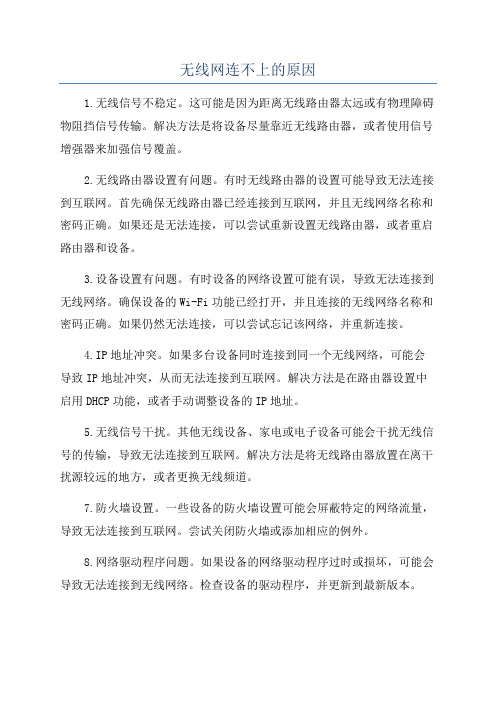 无线网连不上的原因

1.无线信号不稳定。这可能是因为距离无线路由器太远或有物理障碍物阻挡信号传输。解决方法是将设备尽量靠近无线路由器，或者使用信号增强器来加强信号覆盖。

2.无线路由器设置有问题。有时无线路由器的设置可能导致无法连接到互联网。首先确保无线路由器已经连接到互联网，并且无线网络名称和密码正确。如果还是无法连接，可以尝试重新设置无线路由器，或者重启路由器和设备。

3.设备设置有问题。有时设备的网络设置可能有误，导致无法连接到无线网络。确保设备的Wi-Fi功能已经打开，并且连接的无线网络名称和密码正确。如果仍然无法连接，可以尝试忘记该网络，并重新连接。

4.IP地址冲突。如果多台设备同时连接到同一个无线网络，可能会导致IP地址冲突，从而无法连接到互联网。解决方法是在路由器设置中启用DHCP功能，或者手动调整设备的IP地址。

5.无线信号干扰。其他无线设备、家电或电子设备可能会干扰无线信号的传输，导致无法连接到互联网。解决方法是将无线路由器放置在离干扰源较远的地方，或者更换无线频道。

7.防火墙设置。一些设备的防火墙设置可能会屏蔽特定的网络流量，导致无法连接到互联网。尝试关闭防火墙或添加相应的例外。

8.网络驱动程序问题。如果设备的网络驱动程序过时或损坏，可能会导致无法连接到无线网络。检查设备的驱动程序，并更新到最新版本。